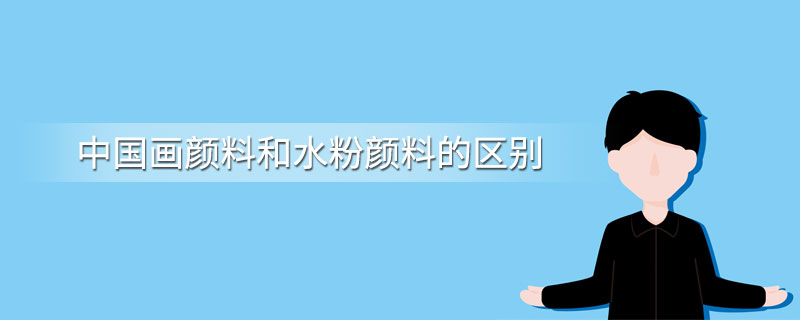 中国画颜料和水粉颜料的区别